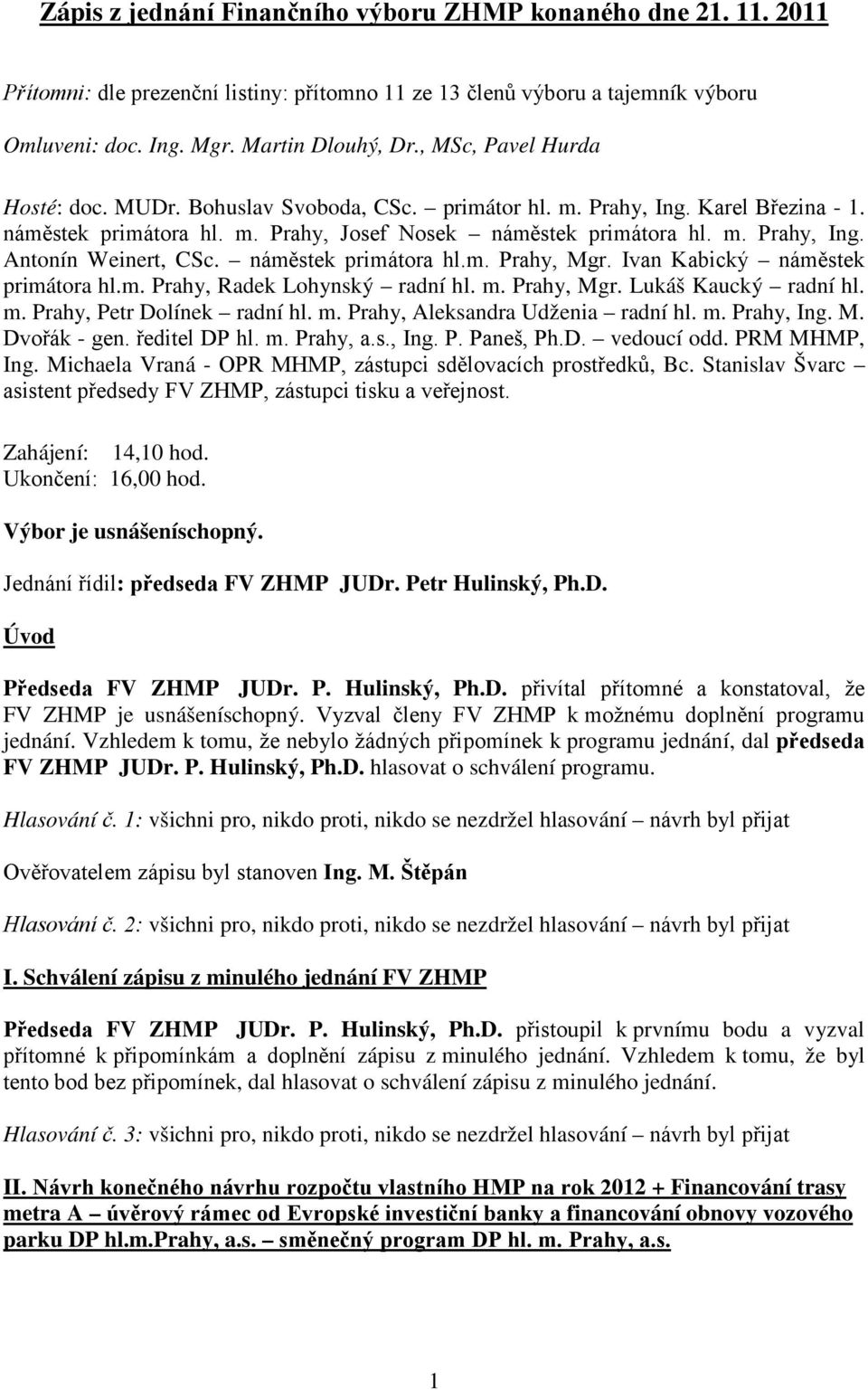 Zápis z jednání Finančního výboru ZHMP konaného dne 21. 11. 2011

Přítomni: dle prezenční listiny: přítomno 11 ze 13 členů výboru a tajemník výboru

Omluveni: doc. Ing. Mgr. Martin Dlouhý, Dr., MSc, Pavel Hurda

Hosté: doc. MUDr. Bohuslav Svoboda, CSc. – primátor hl. m. Prahy, Ing. Karel Březina - 1. náměstek primátora hl. m. Prahy, Josef Nosek – náměstek primátora hl. m. Prahy, Ing. Antonín Weinert, CSc. – náměstek primátora hl.m. Prahy, Mgr. Ivan Kabický – náměstek primátora hl.m. Prahy, Radek Lohynský – radní hl. m. Prahy, Mgr. Lukáš Kaucký – radní hl. m. Prahy, Petr Dolínek – radní hl. m. Prahy, Aleksandra Udženia – radní hl. m. Prahy, Ing. M. Dvořák - gen. ředitel DP hl. m. Prahy, a.s., Ing. P. Paneš, Ph.D. – vedoucí odd. PRM MHMP, Ing. Michaela Vraná - OPR MHMP, zástupci sdělovacích prostředků, Bc. Stanislav Švarc – asistent předsedy FV ZHMP, zástupci tisku a veřejnost.

Zahájení: 14,10 hod.
Ukončení: 16,00 hod.

Výbor je usnášeníschopný.

Jednání řídil: předseda FV ZHMP JUDr. Petr Hulinský, Ph.D.

Úvod

Předseda FV ZHMP JUDr. P. Hulinský, Ph.D. přivítal přítomné a konstatoval, že FV ZHMP je usnášeníschopný. Vyzval členy FV ZHMP k možnému doplnění programu jednání. Vzhledem k tomu, že nebylo žádných připomínek k programu jednání, dal předseda FV ZHMP JUDr. P. Hulinský, Ph.D. hlasovat o schválení programu.

Hlasování č. 1: všichni pro, nikdo proti, nikdo se nezdržel hlasování – návrh byl přijat

Ověřovatelem zápisu byl stanoven Ing. M. Štěpán

Hlasování č. 2: všichni pro, nikdo proti, nikdo se nezdržel hlasování – návrh byl přijat

I. Schválení zápisu z minulého jednání FV ZHMP

Předseda FV ZHMP JUDr. P. Hulinský, Ph.D. přistoupil k prvnímu bodu a vyzval přítomné k připomínkám a doplnění zápisu z minulého jednání. Vzhledem k tomu, že byl tento bod bez připomínek, dal hlasovat o schválení zápisu z minulého jednání.

Hlasování č. 3: všichni pro, nikdo proti, nikdo se nezdržel hlasování – návrh byl přijat

II. Návrh konečného návrhu rozpočtu vlastního HMP na rok 2012 + Financování trasy metra A – úvěrový rámec od Evropské investiční banky a financování obnovy vozového parku DP hl.m.Prahy, a.s. – směnečný program DP hl. m. Prahy, a.s.

1